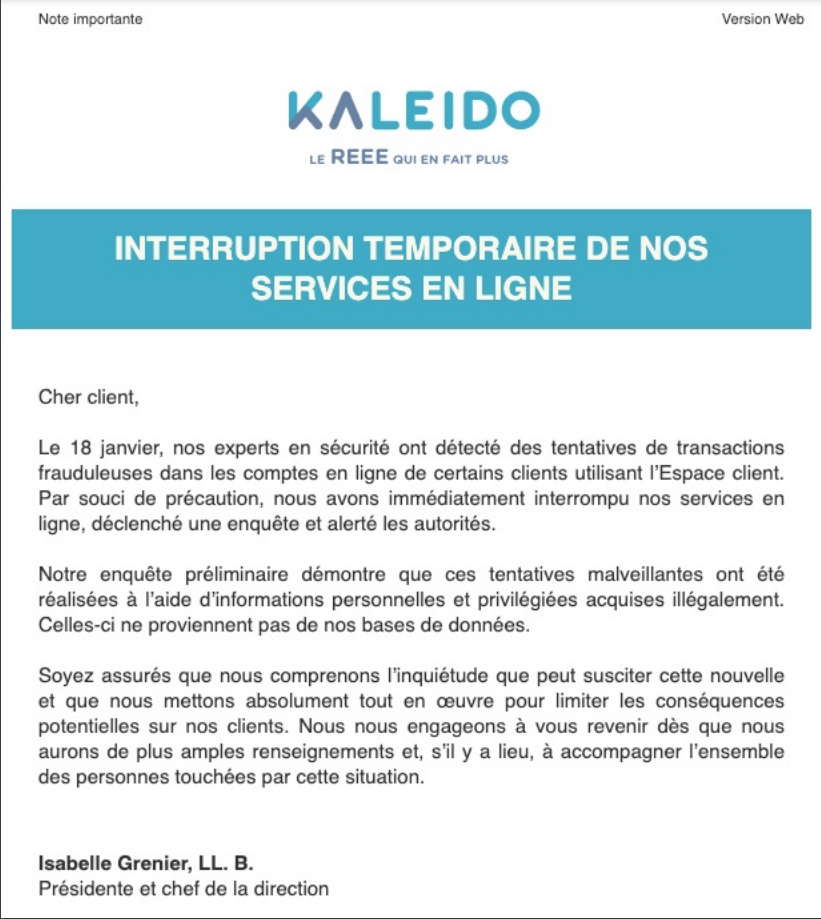 Note importante

Version Web

KALEIDO

LE REEE QUI EN FAIT PLUS

INTERRUPTION TEMPORAIRE DE NOS SERVICES EN LIGNE

Cher client,

Le 18 janvier, nos experts en sécurité ont détecté des tentatives de transactions frauduleuses dans les comptes en ligne de certains clients utilisant l'Espace client. Par souci de précaution, nous avons immédiatement interrompu nos services en ligne, déclenché une enquête et alerté les autorités.

Notre enquête préliminaire démontre que ces tentatives malveillantes ont été réalisées à l'aide d'informations personnelles et privilégiées acquises illégalement. Celles-ci ne proviennent pas de nos bases de données.

Soyez assurés que nous comprenons l'inquiétude que peut susciter cette nouvelle et que nous mettons absolument tout en œuvre pour limiter les conséquences potentielles sur nos clients. Nous nous engageons à vous revenir dès que nous aurons de plus amples renseignements et, s'il y a lieu, à accompagner l'ensemble des personnes touchées par cette situation.

Isabelle Grenier, LL. B.
Présidente et chef de la direction